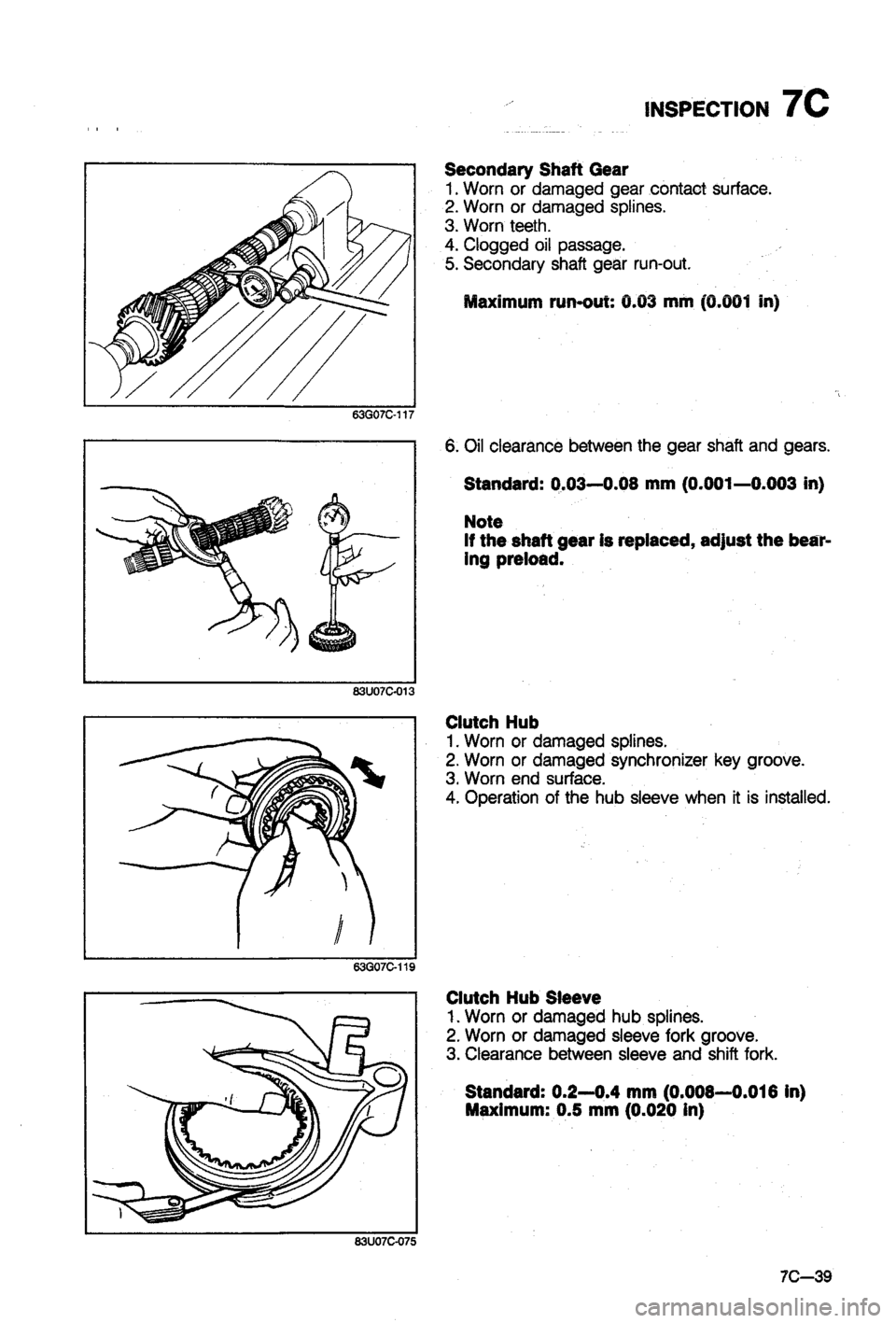 INSPECTION 7C

63G07C-117

Secondary Shaft Gear
1. Worn or damaged gear contact surface.
2. Worn or damaged splines.
3. Worn teeth.
4. Clogged oil passage.
5. Secondary shaft gear run-out.

Maximum run-out: 0.03 mm (0.001 in)

83U07C-013

6. Oil clearance between the gear shaft and gears.

Standard: 0.03—0.08 mm (0.001—0.003 in)

Note
If the shaft gear is replaced, adjust the bearing preload.

63G07C-119

Clutch Hub
1. Worn or damaged splines.
2. Worn or damaged synchronizer key groove.
3. Worn end surface.
4. Operation of the hub sleeve when it is installed.

83U07C-075

Clutch Hub Sleeve
1. Worn or damaged hub splines.
2. Worn or damaged sleeve fork groove.
3. Clearance between sleeve and shift fork.

Standard: 0.2—0.4 mm (0.008—0.016 in)
Maximum: 0.5 mm (0.020 in)

7C—39

carmanualsonline.info